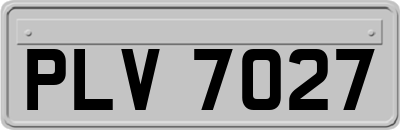 PLV 7027